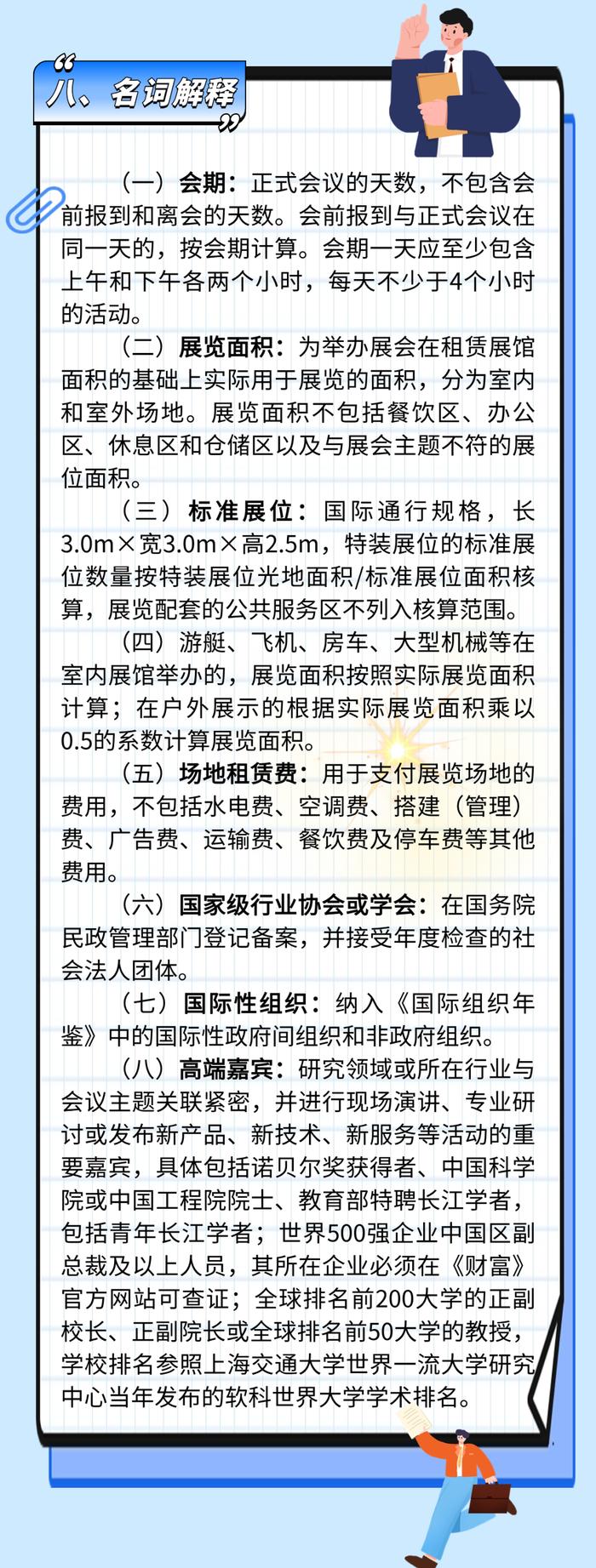 八、名词解释

（一）会期：正式会议的天数，不包含会前报到和离会的天数。会前报到与正式会议在同一天的，按会期计算。会期一天应至少包含上午和下午各两个小时，每天不少于4个小时的活动。

（二）展览面积：为举办展会在租赁展馆面积的基础上实际用于展览的面积，分为室内和室外场地。展览面积不包括餐饮区、办公区、休息区和仓储区以及与展会主题不符的展位面积。

（三）标准展位：国际通行规格，长3.0m×宽3.0m×高2.5m，特装展位的标准展位数量按特装展位光地面积/标准展位面积核算，展览配套的公共服务区不列入核算范围。

（四）游艇、飞机、房车、大型机械等在室内展馆举办的，展览面积按照实际展览面积计算；在户外展示的根据实际展览面积乘以0.5的系数计算展览面积。

（五）场地租赁费：用于支付展览场地的费用，不包括水电费、空调费、搭建（管理）费、广告费、运输费、餐饮费及停车费等其他费用。

（六）国家级行业协会或学会：在国务院民政管理部门登记备案，并接受年度检查的社会法人团体。

（七）国际性组织：纳入《国际组织年鉴》中的国际性政府间组织和非政府组织。

（八）高端嘉宾：研究领域或所在行业与会议主题关联紧密，并进行现场演讲、专业研讨或发布新产品、新技术、新服务等活动的重要嘉宾，具体包括诺贝尔奖获得者、中国科学院或中国工程院院士、教育部特聘长江学者，包括青年长江学者；世界500强企业中国区副总裁及以上人员，其所在企业必须在《财富》官方网站可查证；全球排名前200大学的正副校长、正副院长或全球排名前50大学的教授，学校排名参照上海交通大学世界一流大学研究中心当年发布的软科世界大学学术排名。